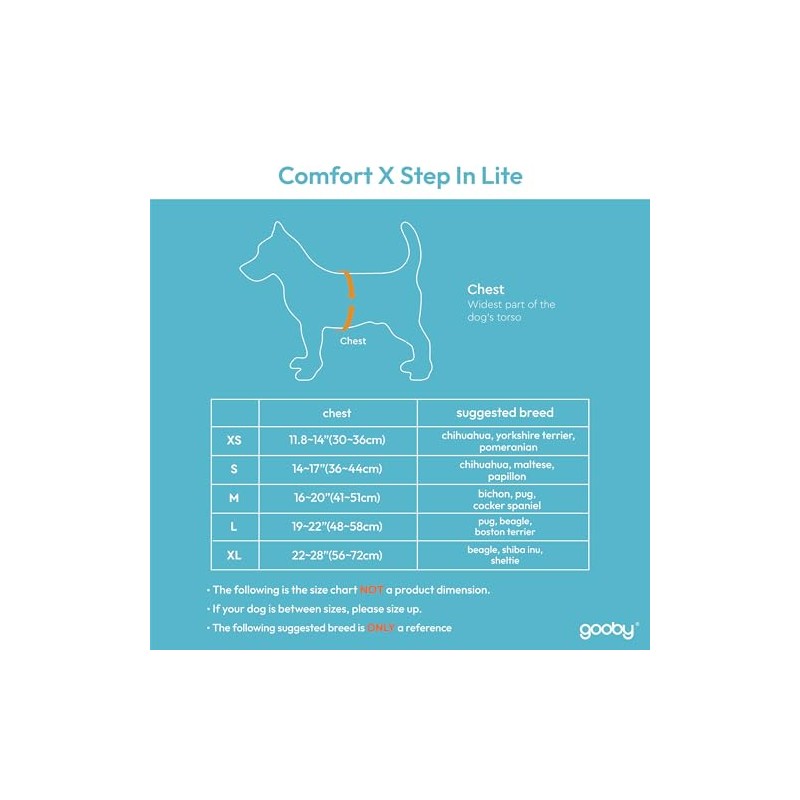 Comfort X Step In Lite

Chest

Chest
Widest part of the dog's torso

| | chest | suggested breed |
|---|---|---|
| XS | 11.8~14"(30~36cm) | chihuahua, yorkshire terrier, pomeranian |
| S | 14~17"(36~44cm) | chihuahua, maltese, papillon |
| M | 16~20"(41~51cm) | bichon, pug, cocker spaniel |
| L | 19~22"(48~58cm) | pug, beagle, boston terrier |
| XL | 22~28"(56~72cm) | beagle, shiba inu, sheltie |

• The following is the size chart NOT a product dimension.
• If your dog is between sizes, please size up.
• The following suggested breed is ONLY a reference

gooby®